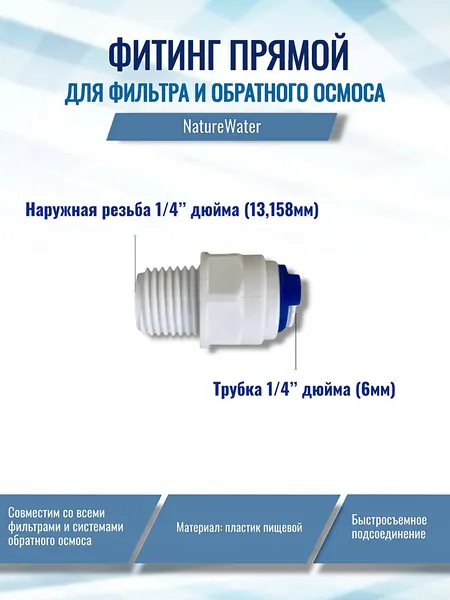 ФИТИНГ ПРЯМОЙ
ДЛЯ ФИЛЬТРА И ОБРАТНОГО ОСМОСА

NatureWater

Наружная резьба 1/4’’ дюйма (13,158мм)

Трубка 1/4’’ дюйма (6мм)

Совместим со всеми фильтрами и системами обратного осмоса

Материал: пластик пищевой

Быстросъемное подсоединение